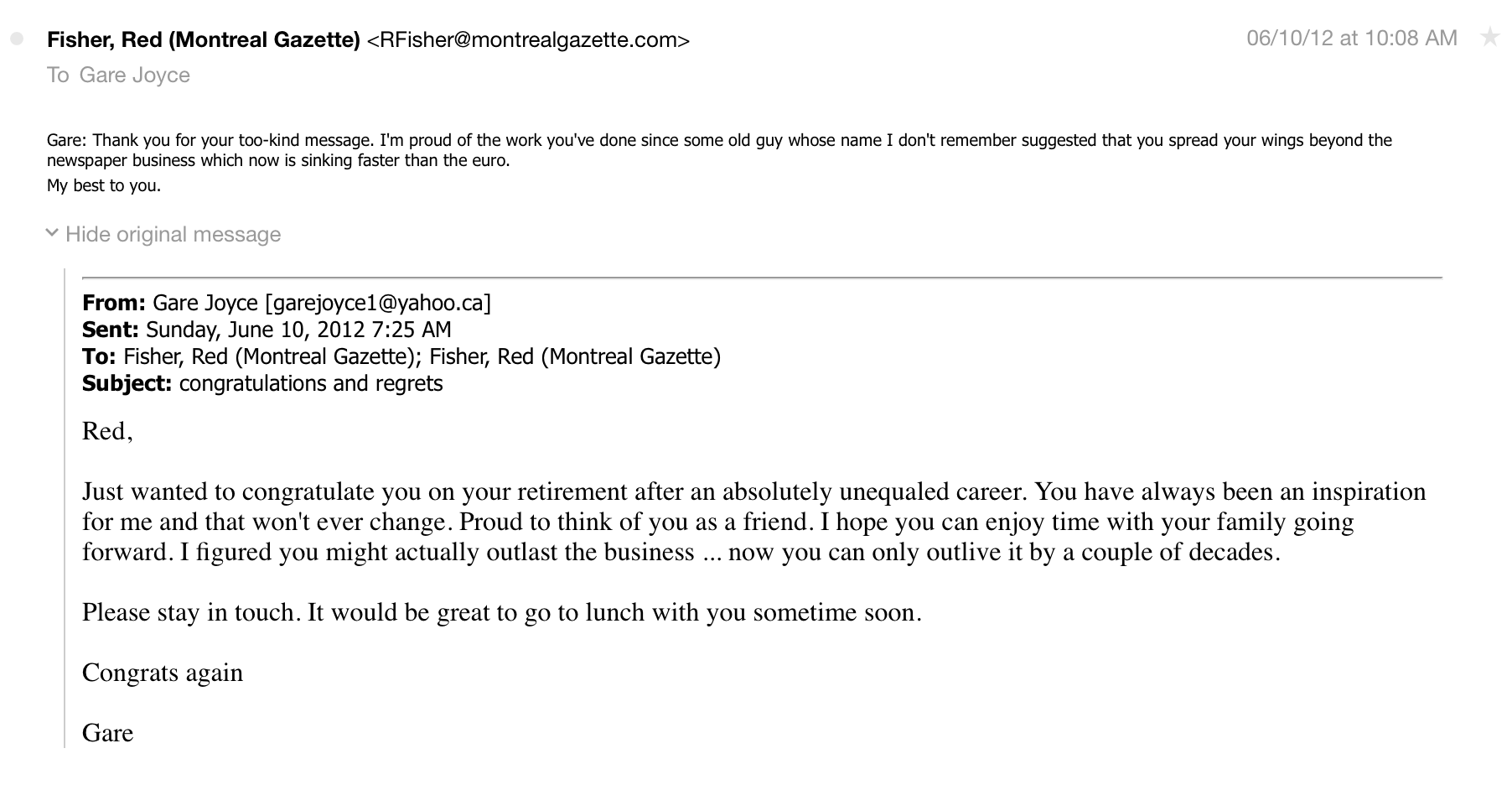 Fisher, Red (Montreal Gazette) <RFisher@montrealgazette.com>
06/10/12 at 10:08 AM
To Gare Joyce

Gare: Thank you for your too-kind message. I'm proud of the work you've done since some old guy whose name I don't remember suggested that you spread your wings beyond the newspaper business which now is sinking faster than the euro.
My best to you.

Hide original message

From: Gare Joyce [garejoyce1@yahoo.ca]
Sent: Sunday, June 10, 2012 7:25 AM
To: Fisher, Red (Montreal Gazette); Fisher, Red (Montreal Gazette)
Subject: congratulations and regrets

Red,

Just wanted to congratulate you on your retirement after an absolutely unequaled career. You have always been an inspiration for me and that won't ever change. Proud to think of you as a friend. I hope you can enjoy time with your family going forward. I figured you might actually outlast the business ... now you can only outlive it by a couple of decades.

Please stay in touch. It would be great to go to lunch with you sometime soon.

Congrats again

Gare